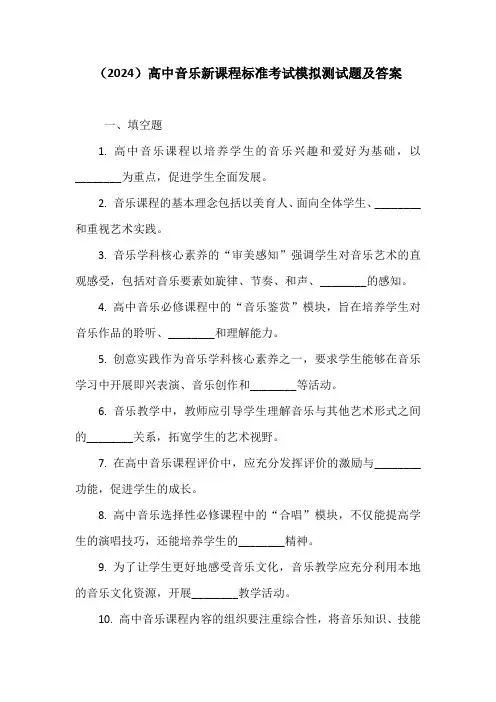 （2024）高中音乐新课程标准考试模拟测试题及答案

一、填空题

1. 高中音乐课程以培养学生的音乐兴趣和爱好为基础，以________为重点，促进学生全面发展。

2. 音乐课程的基本理念包括以美育人、面向全体学生、________和重视艺术实践。

3. 音乐学科核心素养的“审美感知”强调学生对音乐艺术的直观感受，包括对音乐要素如旋律、节奏、和声、________的感知。

4. 高中音乐必修课程中的“音乐鉴赏”模块，旨在培养学生对音乐作品的聆听、________和理解能力。

5. 创意实践作为音乐学科核心素养之一，要求学生能够在音乐学习中开展即兴表演、音乐创作和________等活动。

6. 音乐教学中，教师应引导学生理解音乐与其他艺术形式之间的________关系，拓宽学生的艺术视野。

7. 在高中音乐课程评价中，应充分发挥评价的激励与________功能，促进学生的成长。

8. 高中音乐选择性必修课程中的“合唱”模块，不仅能提高学生的演唱技巧，还能培养学生的________精神。

9. 为了让学生更好地感受音乐文化，音乐教学应充分利用本地的音乐文化资源，开展________教学活动。

10. 高中音乐课程内容的组织要注重综合性，将音乐知识、技能